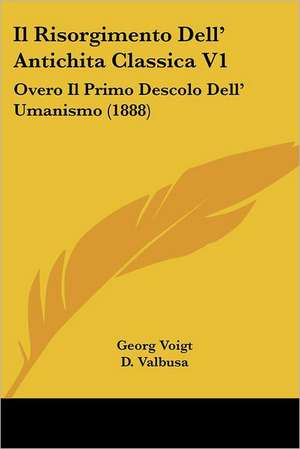 Il Risorgimento Dell' Antichita Classica V1

Overo Il Primo Descolo Dell' Umanismo (1888)

Georg Voigt
D. Valbusa